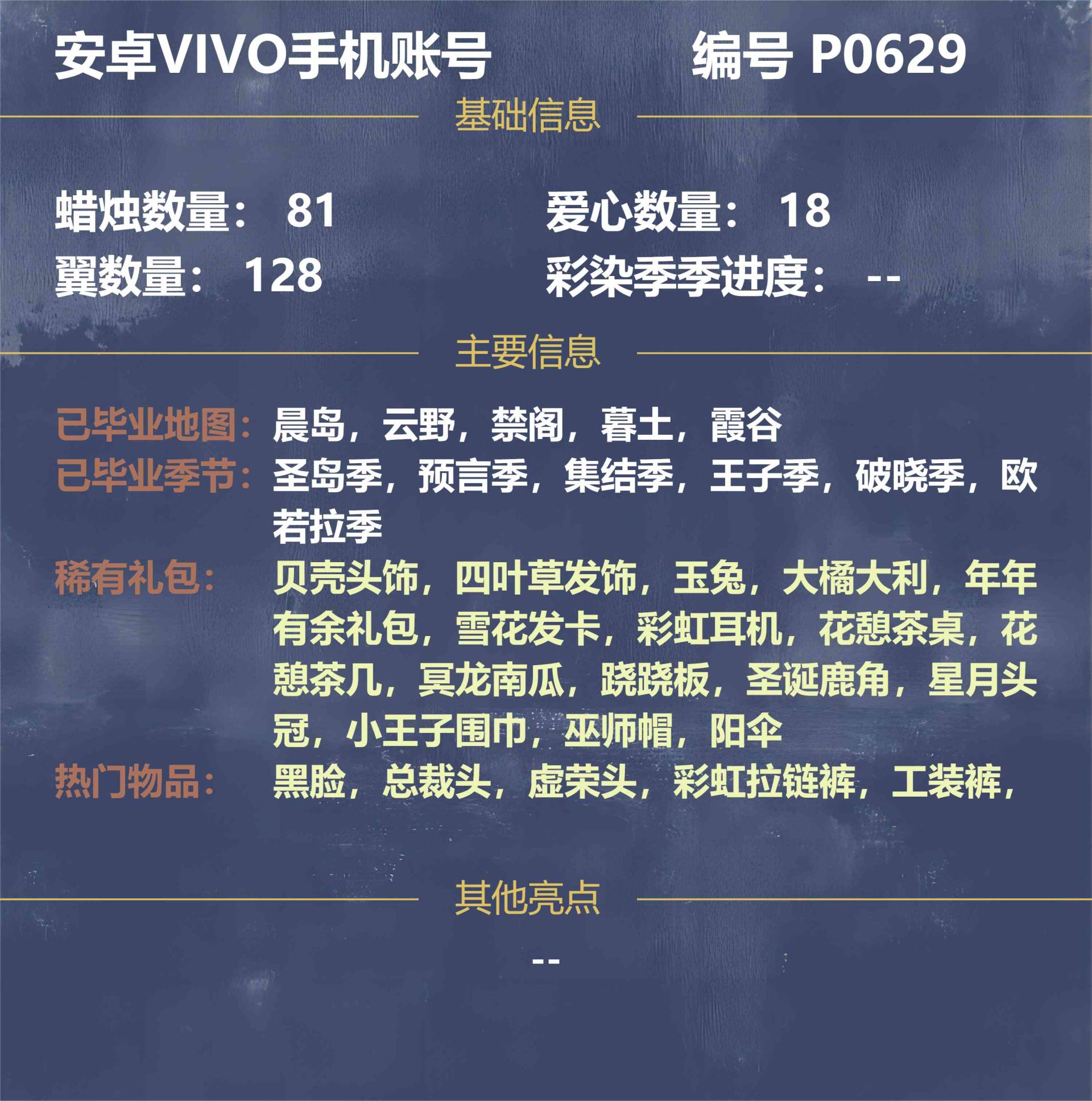 安卓VIVO手机账号 编号 P0629

基础信息

蜡烛数量：81 爱心数量：18
翼数量：128 彩染季季进度：--

主要信息

已毕业地图：晨岛，云野，禁阁，暮土，霞谷
已毕业季节：圣岛季，预言季，集结季，王子季，破晓季，欧若拉季
稀有礼包：贝壳头饰，四叶草发饰，玉兔，大橘大利，年年有余礼包，雪花发卡，彩虹耳机，花憩茶桌，花憩茶几，冥龙南瓜，跷跷板，圣诞鹿角，星月头冠，小王子围巾，巫师帽，阳伞
热门物品：黑脸，总裁头，虚荣头，彩虹拉链裤，工装裤，

其他亮点

--